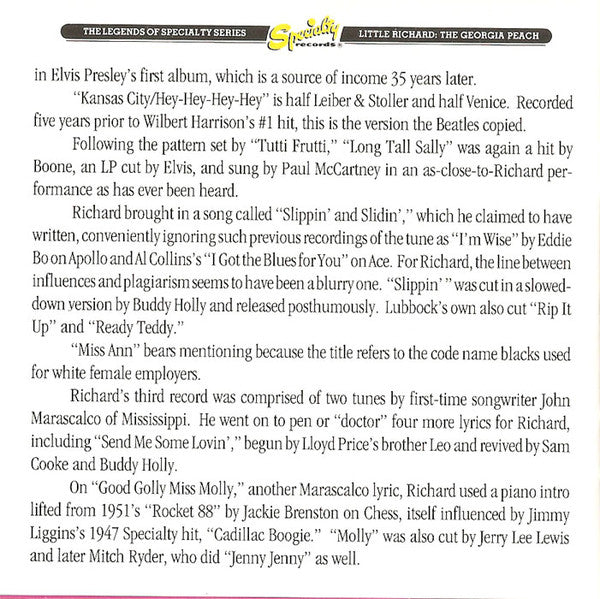 THE LEGENDS OF SPECIALTY SERIES Specialty records LITTLE RICHARD: THE GEORGIA PEACH

in Elvis Presley's first album, which is a source of income 35 years later.

"Kansas City/Hey-Hey-Hey-Hey" is half Leiber & Stoller and half Venice. Recorded five years prior to Wilbert Harrison's #1 hit, this is the version the Beatles copied.

Following the pattern set by "Tutti Frutti," "Long Tall Sally" was again a hit by Boone, an LP cut by Elvis, and sung by Paul McCartney in an as-close-to-Richard performance as has ever been heard.

Richard brought in a song called "Slippin' and Slidin'," which he claimed to have written, conveniently ignoring such previous recordings of the tune as "I'm Wise" by Eddie Bo on Apollo and Al Collins's "I Got the Blues for You" on Ace. For Richard, the line between influences and plagiarism seems to have been a blurry one. "Slippin' " was cut in a slowed-down version by Buddy Holly and released posthumously. Lubbock's own also cut "Rip It Up" and "Ready Teddy."

"Miss Ann" bears mentioning because the title refers to the code name blacks used for white female employers.

Richard's third record was comprised of two tunes by first-time songwriter John Marascalco of Mississippi. He went on to pen or "doctor" four more lyrics for Richard, including "Send Me Some Lovin'," begun by Lloyd Price's brother Leo and revived by Sam Cooke and Buddy Holly.

On "Good Golly Miss Molly," another Marascalco lyric, Richard used a piano intro lifted from 1951's "Rocket 88" by Jackie Brenston on Chess, itself influenced by Jimmy Liggins's 1947 Specialty hit, "Cadillac Boogie." "Molly" was also cut by Jerry Lee Lewis and later Mitch Ryder, who did "Jenny Jenny" as well.